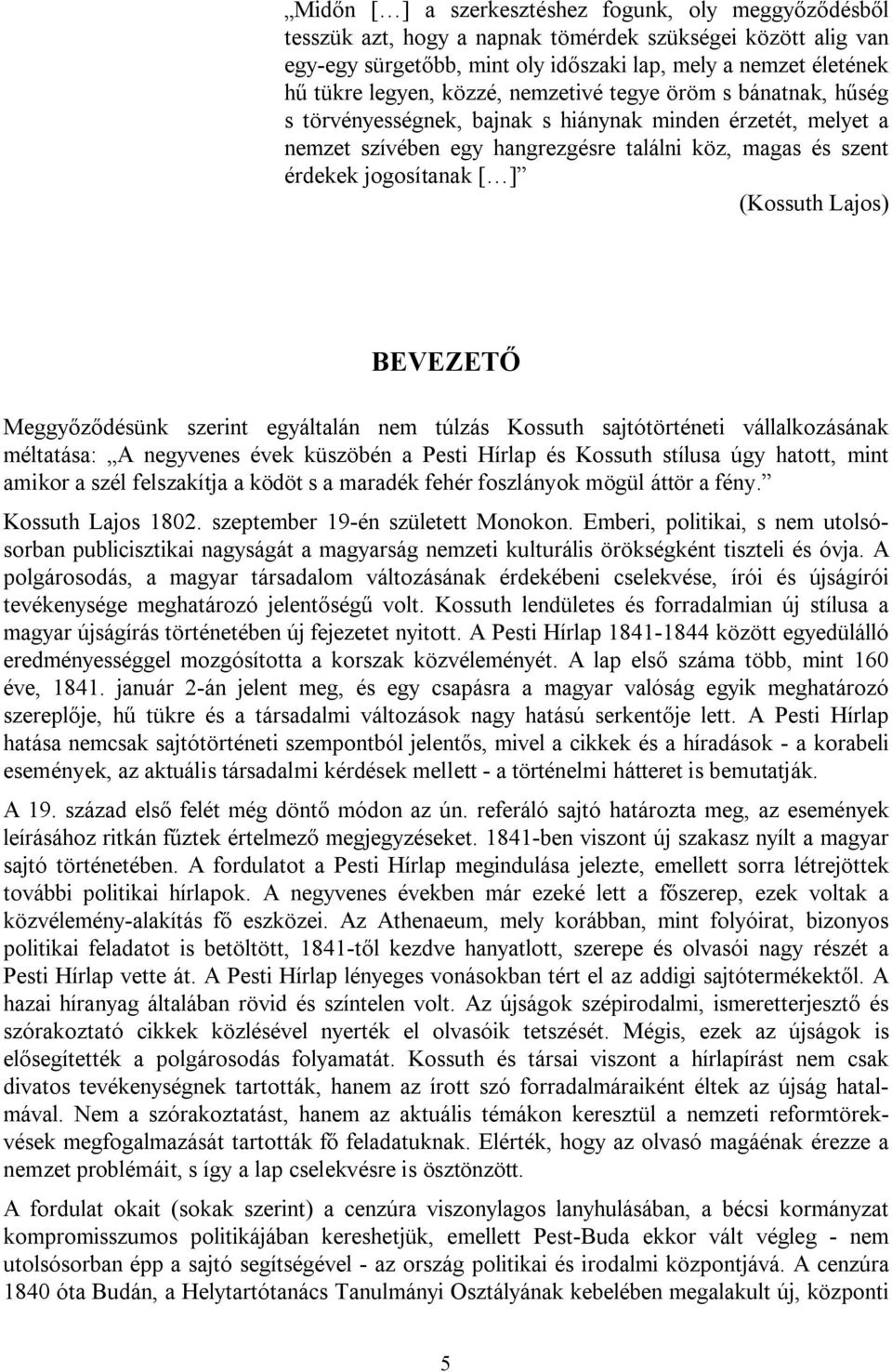 „Midőn […] a szerkesztéshez fogunk, oly meggyőződésből tesszük azt, hogy a napnak tömérdek szükségei között alig van egy-egy sürgetőbb, mint oly időszaki lap, mely a nemzet életének hű tükre legyen, közzé, nemzetivé tegye öröm s bánatnak, hűség s törvényességnek, bajnak s hiánynak minden érzetét, melyet a nemzet szívében egy hangrezgésre találni köz, magas és szent érdekek jogosítanak […]”

(Kossuth Lajos)

BEVEZETŐ

Meggyőződésünk szerint egyáltalán nem túlzás Kossuth sajtótörténeti vállalkozásának méltatása: „A negyvenes évek küszöbén a Pesti Hírlap és Kossuth stílusa úgy hatott, mint amikor a szél felszakítja a ködöt s a maradék fehér foszlányok mögül áttör a fény.”

Kossuth Lajos 1802. szeptember 19-én született Monokon. Emberi, politikai, s nem utolsósorban publicisztikai nagyságát a magyarság nemzeti kulturális örökségként tiszteli és óvja. A polgárosodás, a magyar társadalom változásának érdekébeni cselekvése, írói és újságírói tevékenysége meghatározó jelentőségű volt. Kossuth lendületes és forradalmian új stílusa a magyar újságírás történetében új fejezetet nyitott. A Pesti Hírlap 1841-1844 között egyedülálló eredményességgel mozgósította a korszak közvéleményét. A lap első száma több, mint 160 éve, 1841. január 2-án jelent meg, és egy csapásra a magyar valóság egyik meghatározó szereplője, hű tükre és a társadalmi változások nagy hatású serkentője lett. A Pesti Hírlap hatása nemcsak sajtótörténeti szempontból jelentős, mivel a cikkek és a híradások - a korabeli események, az aktuális társadalmi kérdések mellett - a történelmi hátteret is bemutatják.

A 19. század első felét még döntő módon az ún. referáló sajtó határozta meg, az események leírásához ritkán fűztek értelmező megjegyzéseket. 1841-ben viszont új szakasz nyílt a magyar sajtó történetében. A fordulatot a Pesti Hírlap megindulása jelezte, emellett sorra létrejöttek további politikai hírlapok. A negyvenes években már ezeké lett a főszerep, ezek voltak a közvélemény-alakítás fő eszközei. Az Athenaeum, mely korábban, mint folyóirat, bizonyos politikai feladatot is betöltött, 1841-től kezdve hanyatlott, szerepe és olvasói nagy részét a Pesti Hírlap vette át. A Pesti Hírlap lényeges vonásokban tért el az addigi sajtótermékektől. A hazai híranyag általában rövid és színtelen volt. Az újságok szépirodalmi, ismeretterjesztő és szórakoztató cikkek közlésével nyerték el olvasóik tetszését. Mégis, ezek az újságok is elősegítették a polgárosodás folyamatát. Kossuth és társai viszont a hírlapírást nem csak divatos tevékenységnek tartották, hanem az írott szó forradalmáraiként éltek az újság hatalmával. Nem a szórakoztatást, hanem az aktuális témákon keresztül a nemzeti reformtörekvések megfogalmazását tartották fő feladatuknak. Elérték, hogy az olvasó magáénak érezze a nemzet problémáit, s így a lap cselekvésre is ösztönzött.

A fordulat okait (sokak szerint) a cenzúra viszonylagos lanyhulásában, a bécsi kormányzat kompromisszumos politikájában kereshetjük, emellett Pest-Buda ekkor vált végleg - nem utolsósorban épp a sajtó segítségével - az ország politikai és irodalmi központjává. A cenzúra 1840 óta Budán, a Helytartótanács Tanulmányi Osztályának kebelében megalakult új, központi

5